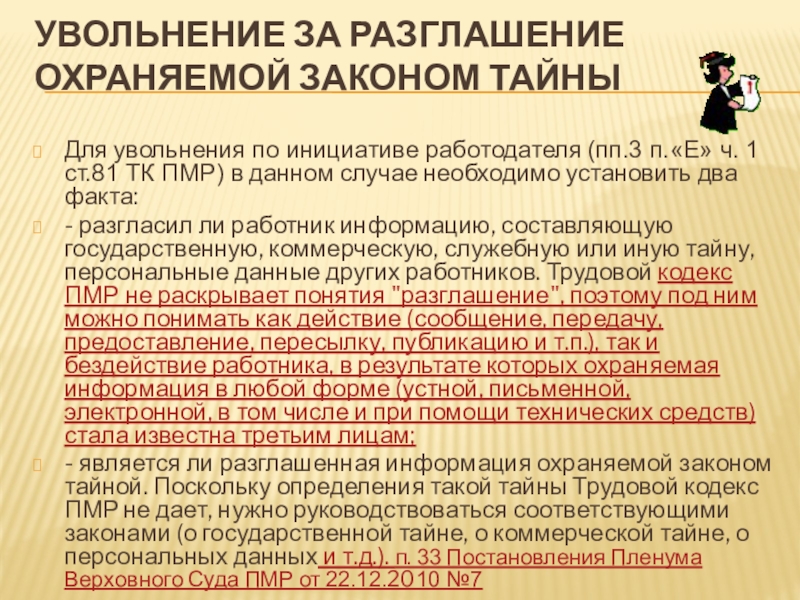 УВОЛЬНЕНИЕ ЗА РАЗГЛАШЕНИЕ ОХРАНЯЕМОЙ ЗАКОНОМ ТАЙНЫ

Для увольнения по инициативе работодателя (пп.3 п.«Е» ч. 1 ст.81 ТК ПМР) в данном случае необходимо установить два факта:

- разгласил ли работник информацию, составляющую государственную, коммерческую, служебную или иную тайну, персональные данные других работников. Трудовой кодекс ПМР не раскрывает понятия "разглашение", поэтому под ним можно понимать как действие (сообщение, передачу, предоставление, пересылку, публикацию и т.п.), так и бездействие работника, в результате которых охраняемая информация в любой форме (устной, письменной, электронной, в том числе и при помощи технических средств) стала известна третьим лицам;

- является ли разглашенная информация охраняемой законом тайной. Поскольку определения такой тайны Трудовой кодекс ПМР не дает, нужно руководствоваться соответствующими законами (о государственной тайне, о коммерческой тайне, о персональных данных и т.д.). п. 33 Постановления Пленума Верховного Суда ПМР от 22.12.2010 №7